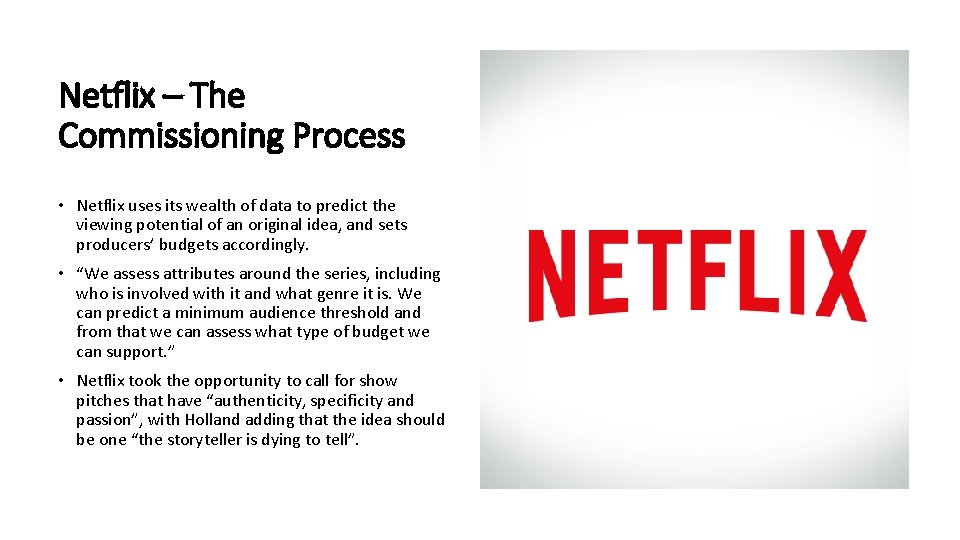 Netflix – The Commissioning Process

• Netflix uses its wealth of data to predict the viewing potential of an original idea, and sets producers' budgets accordingly.

• "We assess attributes around the series, including who is involved with it and what genre it is. We can predict a minimum audience threshold and from that we can assess what type of budget we can support."

• Netflix took the opportunity to call for show pitches that have "authenticity, specificity and passion", with Holland adding that the idea should be one "the storyteller is dying to tell".

NETFLIX